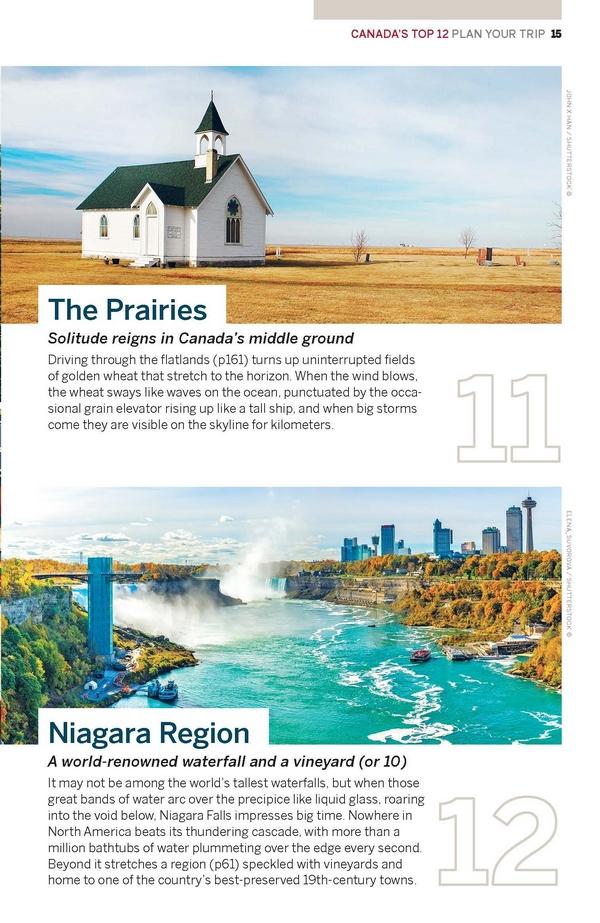 CANADA'S TOP 12 PLAN YOUR TRIP 15

JOHN X HAN / SHUTTERSTOCK ©

The Prairies

Solitude reigns in Canada's middle ground

Driving through the flatlands (p161) turns up uninterrupted fields of golden wheat that stretch to the horizon. When the wind blows, the wheat sways like waves on the ocean, punctuated by the occasional grain elevator rising up like a tall ship, and when big storms come they are visible on the skyline for kilometers.

11

ELENA_SUVOROVA / SHUTTERSTOCK ©

Niagara Region

A world-renowned waterfall and a vineyard (or 10)

It may not be among the world's tallest waterfalls, but when those great bands of water arc over the precipice like liquid glass, roaring into the void below, Niagara Falls impresses big time. Nowhere in North America beats its thundering cascade, with more than a million bathtubs of water plummeting over the edge every second. Beyond it stretches a region (p61) speckled with vineyards and home to one of the country's best-preserved 19th-century towns.

12